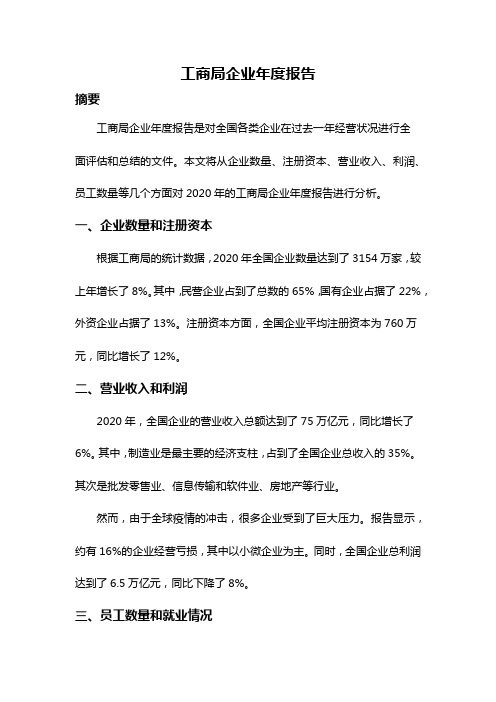 工商局企业年度报告

摘要

工商局企业年度报告是对全国各类企业在过去一年经营状况进行全面评估和总结的文件。本文将从企业数量、注册资本、营业收入、利润、员工数量等几个方面对 2020 年的工商局企业年度报告进行分析。

一、企业数量和注册资本

根据工商局的统计数据，2020 年全国企业数量达到了 3154 万家，较上年增长了 8%。其中，民营企业占到了总数的 65%，国有企业占据了 22%，外资企业占据了 13%。注册资本方面，全国企业平均注册资本为 760 万元，同比增长了 12%。

二、营业收入和利润

2020 年，全国企业的营业收入总额达到了 75 万亿元，同比增长了 6%。其中，制造业是最主要的经济支柱，占到了全国企业总收入的 35%。其次是批发零售业、信息传输和软件业、房地产等行业。

然而，由于全球疫情的冲击，很多企业受到了巨大压力。报告显示，约有 16%的企业经营亏损，其中以小微企业为主。同时，全国企业总利润达到了 6.5 万亿元，同比下降了 8%。

三、员工数量和就业情况